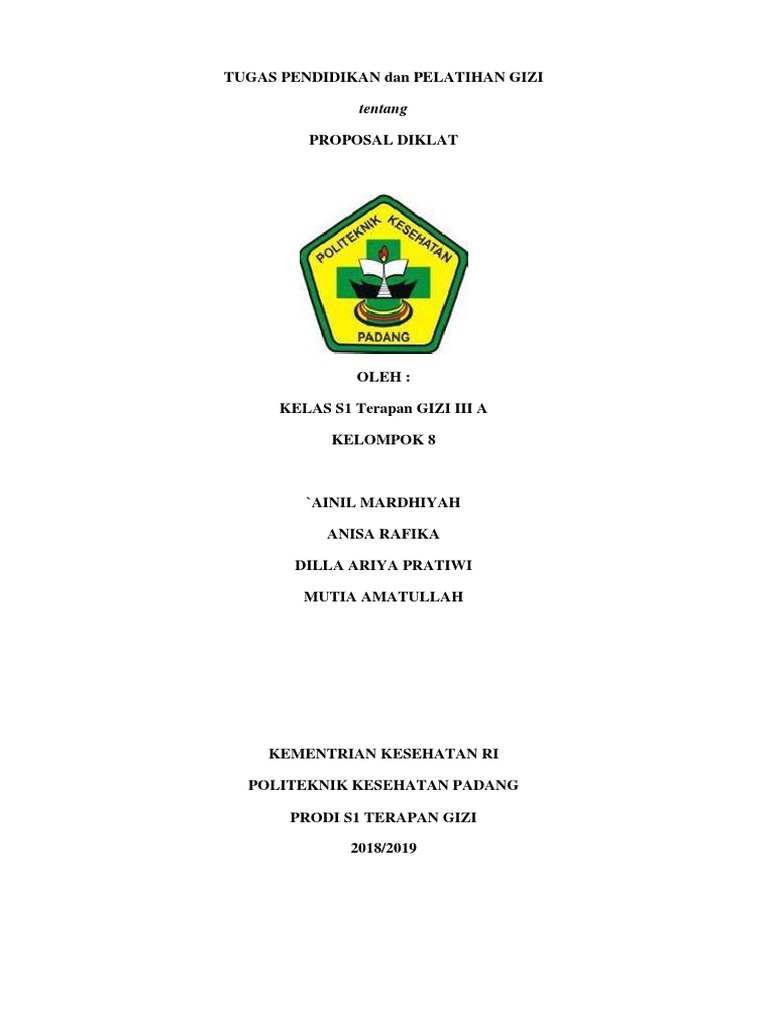 TUGAS PENDIDIKAN dan PELATIHAN GIZI

tentang

PROPOSAL DIKLAT

POLITEKNIK KESEHATAN

PADANG

OLEH :

KELAS S1 Terapan GIZI III A

KELOMPOK 8

`AINIL MARDHIYAH

ANISA RAFIKA

DILLA ARIYA PRATIWI

MUTIA AMATULLAH

KEMENTRIAN KESEHATAN RI

POLITEKNIK KESEHATAN PADANG

PRODI S1 TERAPAN GIZI

2018/2019